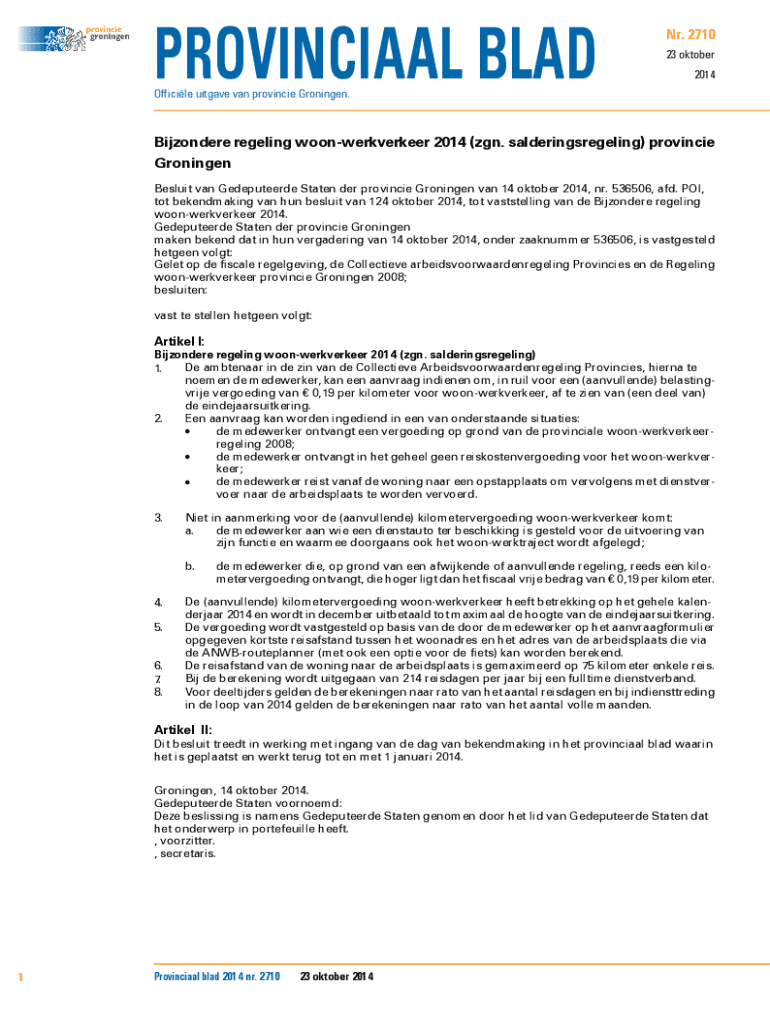 provincie groningen

PROVINCIAAL BLAD

Nr. 2710

23 oktober

2014

Officiële uitgave van provincie Groningen.

Bijzondere regeling woon-werkverkeer 2014 (zgn. salderingsregeling) provincie Groningen

Besluit van Gedeputeerde Staten der provincie Groningen van 14 oktober 2014, nr. 536506, afd. POI, tot bekendmaking van hun besluit van 124 oktober 2014, tot vaststelling van de Bijzondere regeling woon-werkverkeer 2014.
Gedeputeerde Staten der provincie Groningen
maken bekend dat in hun vergadering van 14 oktober 2014, onder zaaknummer 536506, is vastgesteld hetgeen volgt:
Gelet op de fiscale regelgeving, de Collectieve arbeidsvoorwaardenregeling Provincies en de Regeling woon-werkverkeer provincie Groningen 2008;
besluiten:

vast te stellen hetgeen volgt:

Artikel I:
Bijzondere regeling woon-werkverkeer 2014 (zgn. salderingsregeling)
1. De ambtenaar in de zin van de Collectieve Arbeidsvoorwaardenregeling Provincies, hierna te noemen de medewerker, kan een aanvraag indienen om, in ruil voor een (aanvullende) belastingvrije vergoeding van € 0,19 per kilometer voor woon-werkverkeer, af te zien van (een deel van) de eindejaarsuitkering.
2. Een aanvraag kan worden ingediend in een van onderstaande situaties:
• de medewerker ontvangt een vergoeding op grond van de provinciale woon-werkverkeerregeling 2008;
• de medewerker ontvangt in het geheel geen reiskostenvergoeding voor het woon-werkverkeer;
• de medewerker reist vanaf de woning naar een opstapplaats om vervolgens met dienstvervoer naar de arbeidsplaats te worden vervoerd.

3. Niet in aanmerking voor de (aanvullende) kilometervergoeding woon-werkverkeer komt:
a. de medewerker aan wie een dienstauto ter beschikking is gesteld voor de uitvoering van zijn functie en waarmee doorgaans ook het woon-werktraject wordt afgelegd;

b. de medewerker die, op grond van een afwijkende of aanvullende regeling, reeds een kilometervergoeding ontvangt, die hoger ligt dan het fiscaal vrije bedrag van € 0,19 per kilometer.

4. De (aanvullende) kilometervergoeding woon-werkverkeer heeft betrekking op het gehele kalenderjaar 2014 en wordt in december uitbetaald tot maximaal de hoogte van de eindejaarsuitkering.
5. De vergoeding wordt vastgesteld op basis van de door de medewerker op het aanvraagformulier opgegeven kortste reisafstand tussen het woonadres en het adres van de arbeidsplaats die via de ANWB-routeplanner (met ook een optie voor de fiets) kan worden berekend.
6. De reisafstand van de woning naar de arbeidsplaats is gemaximeerd op 75 kilometer enkele reis.
7. Bij de berekening wordt uitgegaan van 214 reisdagen per jaar bij een fulltime dienstverband.
8. Voor deeltijders gelden de berekeningen naar rato van het aantal reisdagen en bij indiensttreding in de loop van 2014 gelden de berekeningen naar rato van het aantal volle maanden.

Artikel II:
Dit besluit treedt in werking met ingang van de dag van bekendmaking in het provinciaal blad waarin het is geplaatst en werkt terug tot en met 1 januari 2014.

Groningen, 14 oktober 2014.
Gedeputeerde Staten voornoemd:
Deze beslissing is namens Gedeputeerde Staten genomen door het lid van Gedeputeerde Staten dat het onderwerp in portefeuille heeft.
, voorzitter.
, secretaris.

1 Provinciaal blad 2014 nr. 2710 23 oktober 2014